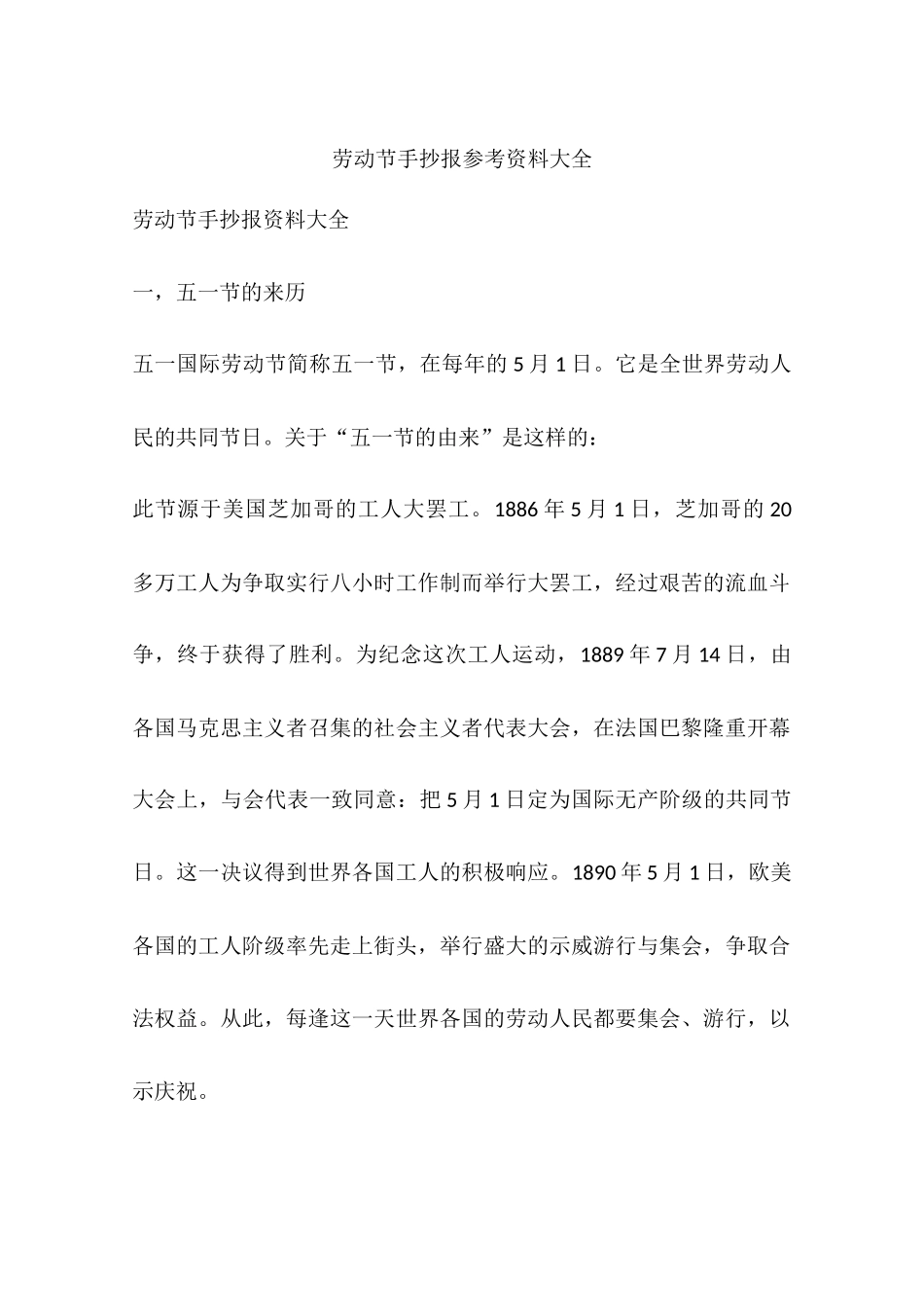 劳动节手抄报参考资料大全

劳动节手抄报资料大全

一，五一节的来历

五一国际劳动节简称五一节，在每年的5月1日。它是全世界劳动人民的共同节日。关于“五一节的由来”是这样的：

此节源于美国芝加哥的工人大罢工。1886年5月1日，芝加哥的20多万工人为争取实行八小时工作制而举行大罢工，经过艰苦的流血斗争，终于获得了胜利。为纪念这次工人运动，1889年7月14日，由各国马克思主义者召集的社会主义者代表大会，在法国巴黎隆重开幕大会上，与会代表一致同意：把5月1日定为国际无产阶级的共同节日。这一决议得到世界各国工人的积极响应。1890年5月1日，欧美各国的工人阶级率先走上街头，举行盛大的示威游行与集会，争取合法权益。从此，每逢这一天世界各国的劳动人民都要集会、游行，以示庆祝。